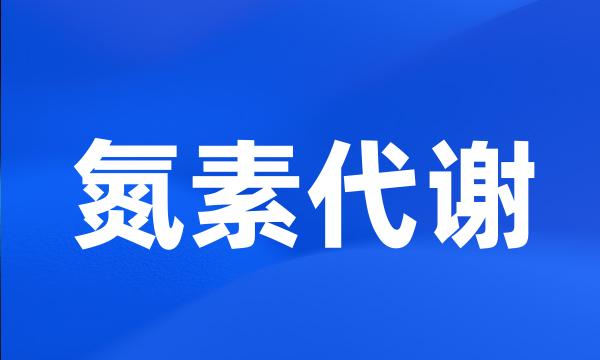 氮素代谢